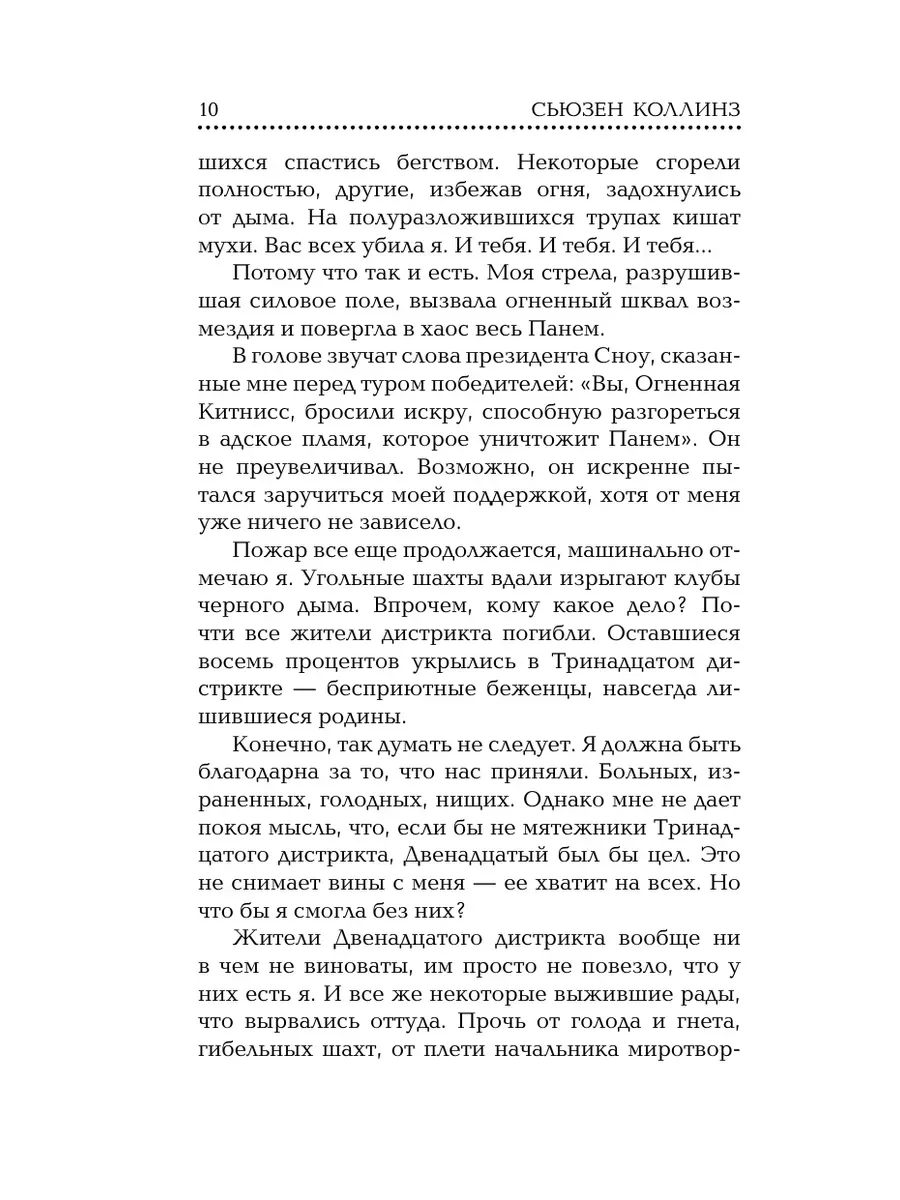 10 СЬЮЗЕН КОЛЛИНЗ

шихся спастись бегством. Некоторые сгорели полностью, другие, избежав огня, задохнулись от дыма. На полуразложившихся трупах кишат мухи. Вас всех убила я. И тебя. И тебя. И тебя...

Потому что так и есть. Моя стрела, разрушившая силовое поле, вызвала огненный шквал возмездия и повергла в хаос весь Панем.

В голове звучат слова президента Сноу, сказанные мне перед туром победителей: «Вы, Огненная Китнисс, бросили искру, способную разгореться в адское пламя, которое уничтожит Панем». Он не преувеличивал. Возможно, он искренне пытался заручиться моей поддержкой, хотя от меня уже ничего не зависело.

Пожар все еще продолжается, машинально отмечаю я. Угольные шахты вдали изрыгают клубы черного дыма. Впрочем, кому какое дело? Почти все жители дистрикта погибли. Оставшиеся восемь процентов укрылись в Тринадцатом дистрикте — бесприютные беженцы, навсегда лишившиеся родины.

Конечно, так думать не следует. Я должна быть благодарна за то, что нас приняли. Больных, израненных, голодных, нищих. Однако мне не дает покоя мысль, что, если бы не мятежники Тринадцатого дистрикта, Двенадцатый был бы цел. Это не снимает вины с меня — ее хватит на всех. Но что бы я смогла без них?

Жители Двенадцатого дистрикта вообще ни в чем не виноваты, им просто не повезло, что у них есть я. И все же некоторые выжившие рады, что вырвались оттуда. Прочь от голода и гнета, гибельных шахт, от плети начальника миротвор-